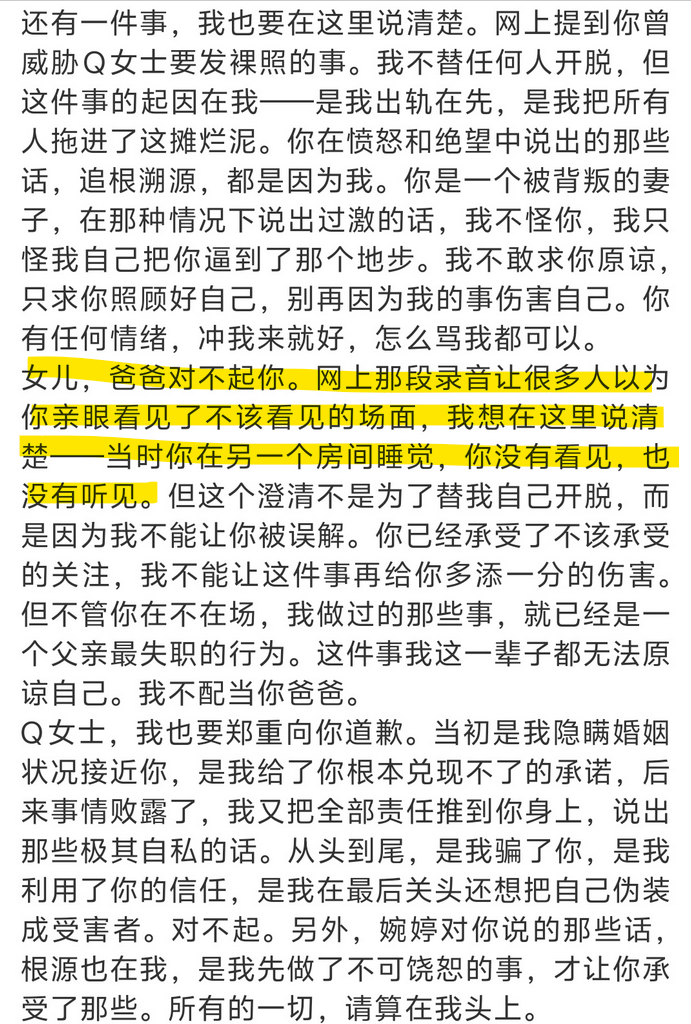 还有一件事，我也要在这里说清楚。网上提到你曾威胁Q女士要发裸照的事。我不替任何人开脱，但这件事的起因在我——是我出轨在先，是我把所有人拖进了这摊烂泥。你在愤怒和绝望中说出的那些话，追根溯源，都是因为我。你是一个被背叛的妻子，在那种情况下说出过激的话，我不怪你，我只怪我自己把你逼到了那个地步。我不敢求你原谅，只求你照顾好自己，别再因为我的事伤害自己。你有任何情绪，冲我来就好，怎么骂我都可以。
女儿，爸爸对不起你。网上那段录音让很多人以为你亲眼看见了不该看见的场面，我想在这里说清楚——当时你在另一个房间睡觉，你没有看见，也没有听见。但这个澄清不是为了替我自己开脱，而是因为我不能让你被误解。你已经承受了不该承受的关注，我不能让这件事再给你多添一分的伤害。但不管你在不在场，我做过的那些事，就已经是一个父亲最失职的行为。这件事我这一辈子都无法原谅自己。我不配当你爸爸。
Q女士，我也要郑重向你道歉。当初是我隐瞒婚姻状况接近你，是我给了你根本兑现不了的承诺，后来事情败露了，我又把全部责任推到你身上，说出那些极其自私的话。从头到尾，是我骗了你，是我利用了你的信任，是我在最后关头还想把自己伪装成受害者。对不起。另外，婉婷对你说的那些话，根源也在我，是我先做了不可饶恕的事，才让你承受了那些。所有的一切，请算在我头上。